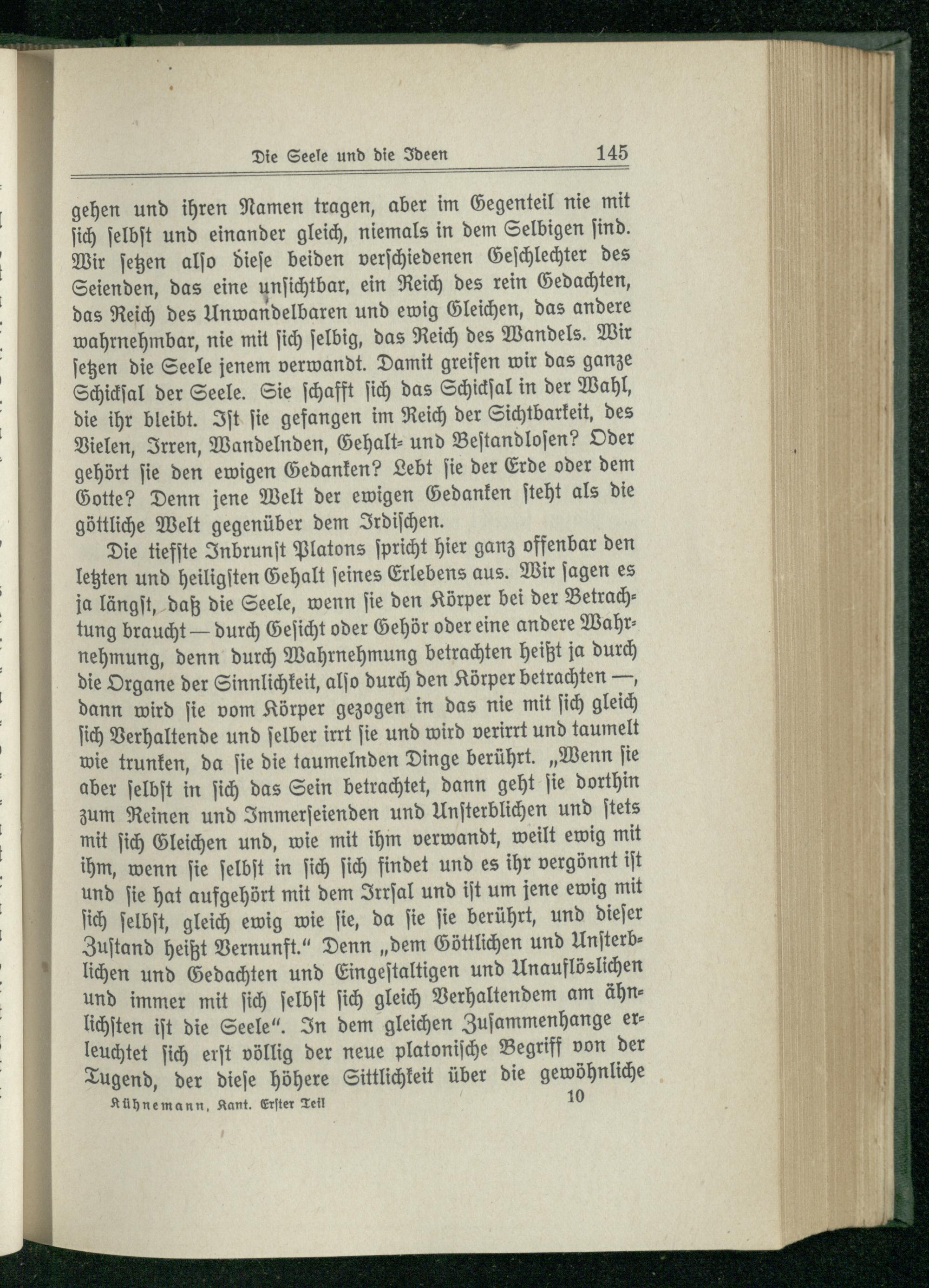 Die Seele und die Ideen 145

gehen und ihren Namen tragen, aber im Gegenteil nie mit ſich ſelbſt und einander gleich, niemals in dem Selbigen ſind. Wir ſetzen alſo dieſe beiden verſchiedenen Geſchlechter des Seienden, das eine unſichtbar, ein Reich des rein Gedachten, das Reich des Unwandelbaren und ewig Gleichen, das andere wahrnehmbar, nie mit ſich ſelbig, das Reich des Wandels. Wir ſetzen die Seele jenem verwandt. Damit greifen wir das ganze Schickſal der Seele. Sie ſchafft ſich das Schickſal in der Wahl, die ihr bleibt. Iſt ſie gefangen im Reich der Sichtbarkeit, des Vielen, Irren, Wandelnden, Gehalt- und Beſtandloſen? Oder gehört ſie den ewigen Gedanken? Lebt ſie der Erde oder dem Gotte? Denn jene Welt der ewigen Gedanken ſteht als die göttliche Welt gegenüber dem Irdiſchen.

Die tiefſte Inbrunſt Platons ſpricht hier ganz offenbar den letzten und heiligſten Gehalt ſeines Erlebens aus. Wir ſagen es ja längſt, daß die Seele, wenn ſie den Körper bei der Betrachtung braucht — durch Geſicht oder Gehör oder eine andere Wahrnehmung, denn durch Wahrnehmung betrachten heißt ja durch die Organe der Sinnlichkeit, alſo durch den Körper betrachten —, dann wird ſie vom Körper gezogen in das nie mit ſich gleich ſich Verhaltende und ſelber irrt ſie und wird verirrt und taumelt wie trunken, da ſie die taumelnden Dinge berührt. „Wenn ſie aber ſelbſt in ſich das Sein betrachtet, dann geht ſie dorthin zum Reinen und Immerſeienden und Unſterblichen und ſtets mit ſich Gleichen und, wie mit ihm verwandt, weilt ewig mit ihm, wenn ſie ſelbſt in ſich ſich findet und es ihr vergönnt iſt und ſie hat aufgehört mit dem Irrſal und iſt um jene ewig mit ſich ſelbſt, gleich ewig wie ſie, da ſie ſie berührt, und dieſer Zuſtand heißt Vernunft.“ Denn „dem Göttlichen und Unſterblichen und Gedachten und Eingeſtaltigen und Unauflöslichen und immer mit ſich ſelbſt ſich gleich Verhaltendem am ähnlichſten iſt die Seele“. In dem gleichen Zuſammenhange erleuchtet ſich erſt völlig der neue platoniſche Begriff von der Tugend, der dieſe höhere Sittlichkeit über die gewöhnliche

Kühnemann, Kant. Erſter Teil 10